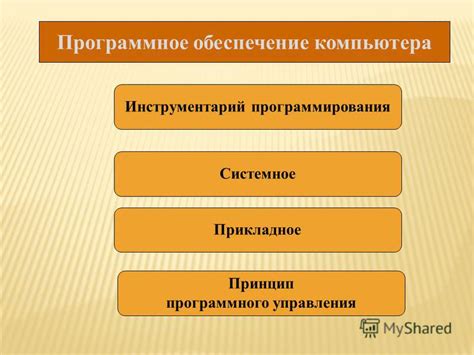 Программное обеспечение компьютера

Инструментарий программирования

Системное

Прикладное

Принцип программного управления

MyShared